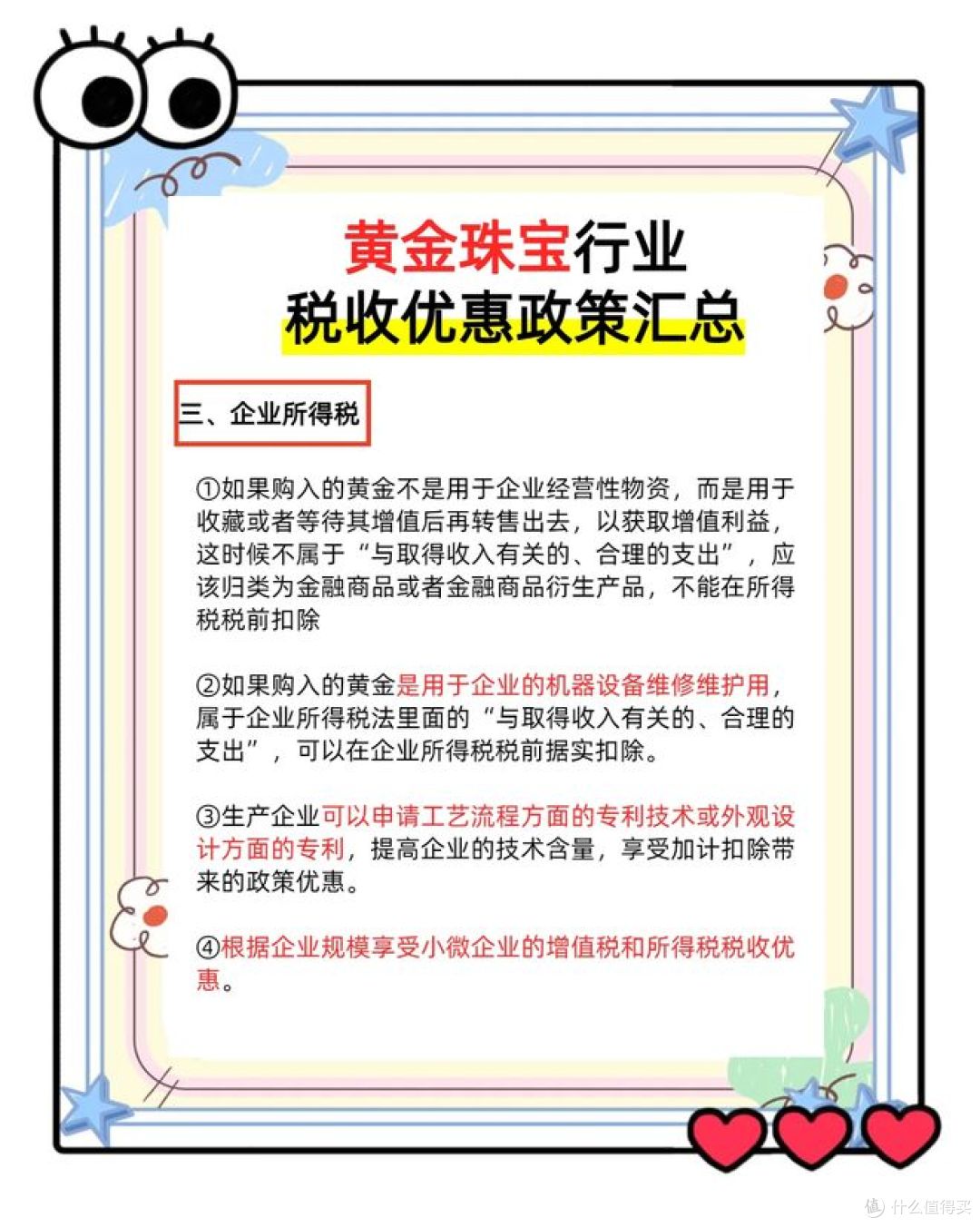 黄金珠宝行业
税收优惠政策汇总

三、企业所得税

①如果购入的黄金不是用于企业经营性物资，而是用于收藏或者等待其增值后再转售出去，以获取增值利益，这时候不属于“与取得收入有关的、合理的支出”，应该归类为金融商品或者金融商品衍生产品，不能在所得税税前扣除

②如果购入的黄金是用于企业的机器设备维修维护用，属于企业所得税法里面的“与取得收入有关的、合理的支出”，可以在企业所得税税前据实扣除。

③生产企业可以申请工艺流程方面的专利技术或外观设计方面的专利，提高企业的技术含量，享受加计扣除带来的政策优惠。

④根据企业规模享受小微企业的增值税和所得税税收优惠。

值 什么值得买